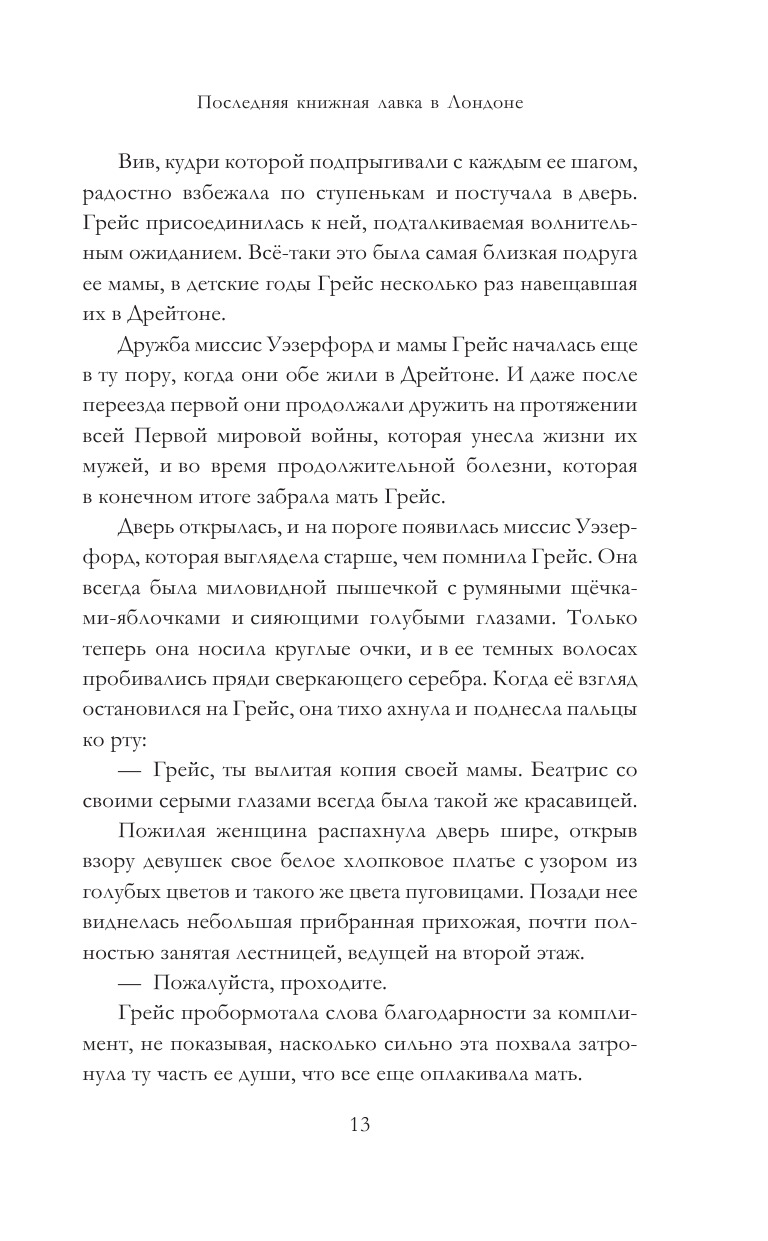 Последняя книжная лавка в Лондоне

Вив, кудри которой подпрыгивали с каждым ее шагом, радостно взбежала по ступенькам и постучала в дверь. Грейс присоединилась к ней, подталкиваемая волнительным ожиданием. Всё-таки это была самая близкая подруга ее мамы, в детские годы Грейс несколько раз навещавшая их в Дрейтоне.

Дружба миссис Уэзерфорд и мамы Грейс началась еще в ту пору, когда они обе жили в Дрейтоне. И даже после переезда первой они продолжали дружить на протяжении всей Первой мировой войны, которая унесла жизни их мужей, и во время продолжительной болезни, которая в конечном итоге забрала мать Грейс.

Дверь открылась, и на пороге появилась миссис Уэзерфорд, которая выглядела старше, чем помнила Грейс. Она всегда была миловидной пышечкой с румяными щёчками-яблочками и сияющими голубыми глазами. Только теперь она носила круглые очки, и в ее темных волосах пробивались пряди сверкающего серебра. Когда её взгляд остановился на Грейс, она тихо ахнула и поднесла пальцы ко рту:

— Грейс, ты вылитая копия своей мамы. Беатрис со своими серыми глазами всегда была такой же красавицей.

Пожилая женщина распахнула дверь шире, открыв взору девушек свое белое хлопковое платье с узором из голубых цветов и такого же цвета пуговицами. Позади нее виднелась небольшая прибранная прихожая, почти полностью занятая лестницей, ведущей на второй этаж.

— Пожалуйста, проходите.

Грейс пробормотала слова благодарности за комплимент, не показывая, насколько сильно эта похвала затронула ту часть ее души, что все еще оплакивала мать.

13